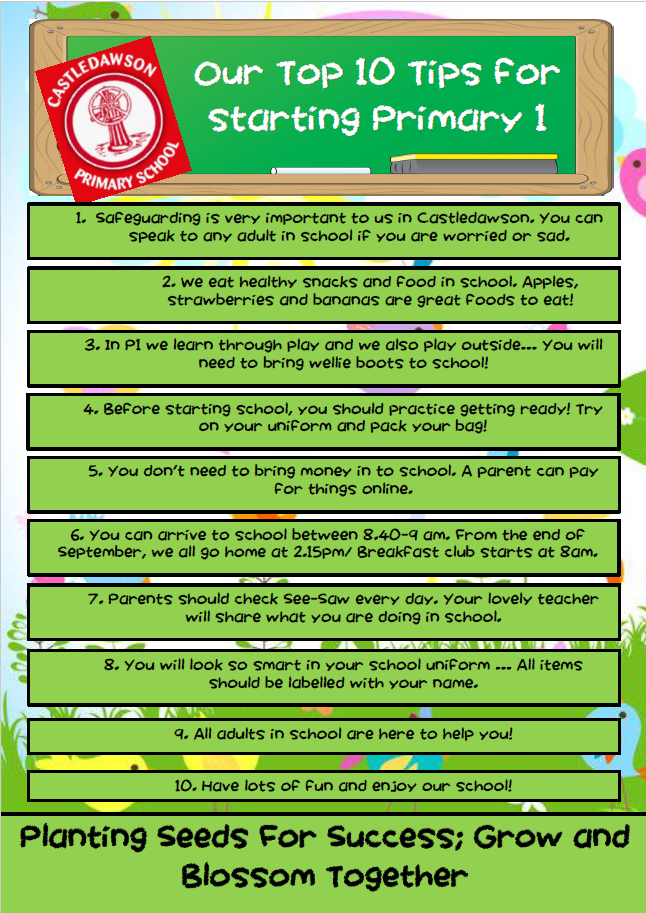 CASTLEDAWSON
PRIMARY SCHOOL

Our Top 10 Tips for Starting Primary 1

1. Safeguarding is very important to us in Castledawson. You can speak to any adult in school if you are worried or sad.

2. We eat healthy snacks and food in school. Apples, strawberries and bananas are great foods to eat!

3. In P1 we learn through play and we also play outside… You will need to bring wellie boots to school!

4. Before starting school, you should practice getting ready! Try on your uniform and pack your bag!

5. You don't need to bring money in to school. A parent can pay for things online.

6. You can arrive to school between 8.40-9 am. From the end of September, we all go home at 2.15pm/ Breakfast club starts at 8am.

7. Parents should check See-Saw every day. Your lovely teacher will share what you are doing in school.

8. You will look so smart in your school uniform … All items should be labelled with your name.

9. All adults in school are here to help you!

10. Have lots of fun and enjoy our school!

Planting Seeds for Success; Grow and Blossom Together